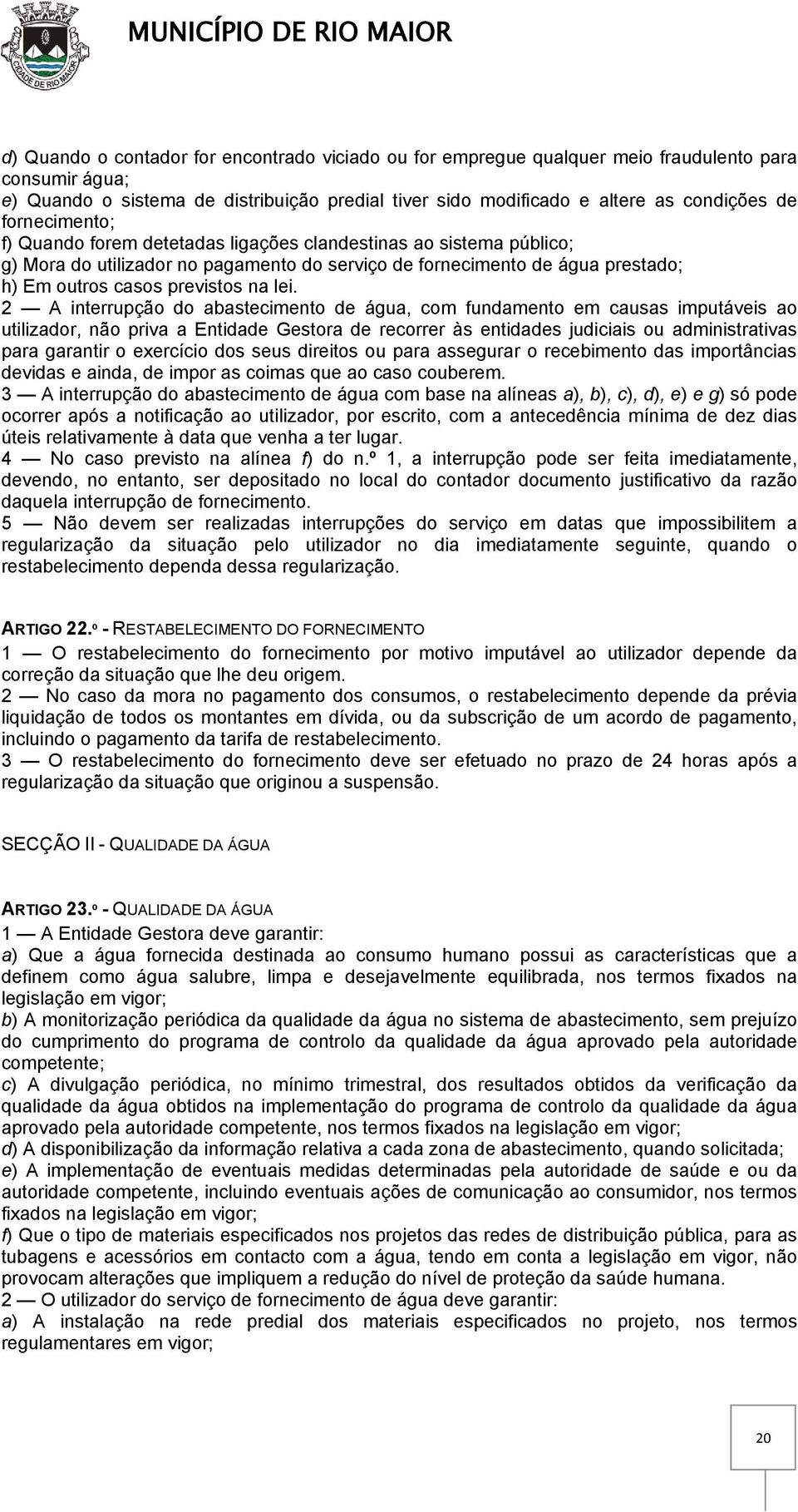 CIDADE DE RIO MAIOR

MUNICÍPIO DE RIO MAIOR

d) Quando o contador for encontrado viciado ou for empregue qualquer meio fraudulento para consumir água;
e) Quando o sistema de distribuição predial tiver sido modificado e altere as condições de fornecimento;
f) Quando forem detetadas ligações clandestinas ao sistema público;
g) Mora do utilizador no pagamento do serviço de fornecimento de água prestado;
h) Em outros casos previstos na lei.
2 — A interrupção do abastecimento de água, com fundamento em causas imputáveis ao utilizador, não priva a Entidade Gestora de recorrer às entidades judiciais ou administrativas para garantir o exercício dos seus direitos ou para assegurar o recebimento das importâncias devidas e ainda, de impor as coimas que ao caso couberem.
3 — A interrupção do abastecimento de água com base na alíneas a), b), c), d), e) e g) só pode ocorrer após a notificação ao utilizador, por escrito, com a antecedência mínima de dez dias úteis relativamente à data que venha a ter lugar.
4 — No caso previsto na alínea f) do n.º 1, a interrupção pode ser feita imediatamente, devendo, no entanto, ser depositado no local do contador documento justificativo da razão daquela interrupção de fornecimento.
5 — Não devem ser realizadas interrupções do serviço em datas que impossibilitem a regularização da situação pelo utilizador no dia imediatamente seguinte, quando o restabelecimento dependa dessa regularização.

ARTIGO 22.º - RESTABELECIMENTO DO FORNECIMENTO
1 — O restabelecimento do fornecimento por motivo imputável ao utilizador depende da correção da situação que lhe deu origem.
2 — No caso da mora no pagamento dos consumos, o restabelecimento depende da prévia liquidação de todos os montantes em dívida, ou da subscrição de um acordo de pagamento, incluindo o pagamento da tarifa de restabelecimento.
3 — O restabelecimento do fornecimento deve ser efetuado no prazo de 24 horas após a regularização da situação que originou a suspensão.

SECÇÃO II - QUALIDADE DA ÁGUA

ARTIGO 23.º - QUALIDADE DA ÁGUA
1 — A Entidade Gestora deve garantir:
a) Que a água fornecida destinada ao consumo humano possui as características que a definem como água salubre, limpa e desejavelmente equilibrada, nos termos fixados na legislação em vigor;
b) A monitorização periódica da qualidade da água no sistema de abastecimento, sem prejuízo do cumprimento do programa de controlo da qualidade da água aprovado pela autoridade competente;
c) A divulgação periódica, no mínimo trimestral, dos resultados obtidos da verificação da qualidade da água obtidos na implementação do programa de controlo da qualidade da água aprovado pela autoridade competente, nos termos fixados na legislação em vigor;
d) A disponibilização da informação relativa a cada zona de abastecimento, quando solicitada;
e) A implementação de eventuais medidas determinadas pela autoridade de saúde e ou da autoridade competente, incluindo eventuais ações de comunicação ao consumidor, nos termos fixados na legislação em vigor;
f) Que o tipo de materiais especificados nos projetos das redes de distribuição pública, para as tubagens e acessórios em contacto com a água, tendo em conta a legislação em vigor, não provocam alterações que impliquem a redução do nível de proteção da saúde humana.
2 — O utilizador do serviço de fornecimento de água deve garantir:
a) A instalação na rede predial dos materiais especificados no projeto, nos termos regulamentares em vigor;

20